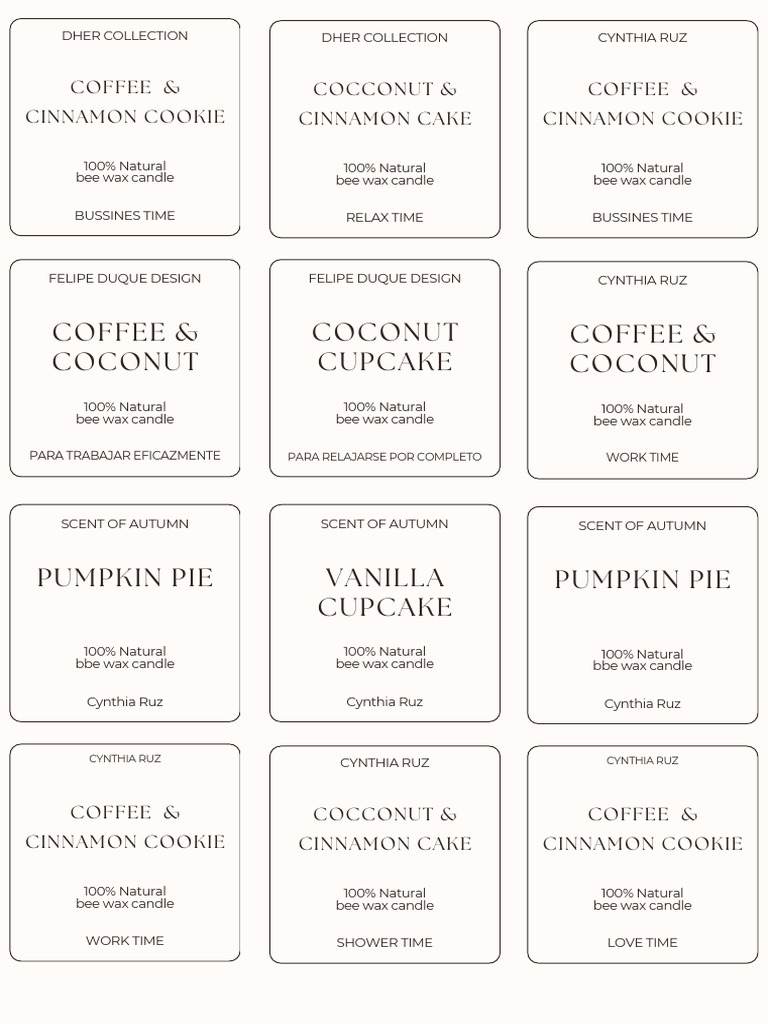 DHER COLLECTION

COFFEE & CINNAMON COOKIE

100% Natural bee wax candle

BUSSINES TIME

DHER COLLECTION

COCCONUT & CINNAMON CAKE

100% Natural bee wax candle

RELAX TIME

CYNTHIA RUZ

COFFEE & CINNAMON COOKIE

100% Natural bee wax candle

BUSSINES TIME

FELIPE DUQUE DESIGN

COFFEE & COCONUT

100% Natural bee wax candle

PARA TRABAJAR EFICAZMENTE

FELIPE DUQUE DESIGN

COCONUT CUPCAKE

100% Natural bee wax candle

PARA RELAJARSE POR COMPLETO

CYNTHIA RUZ

COFFEE & COCONUT

100% Natural bee wax candle

WORK TIME

SCENT OF AUTUMN

PUMPKIN PIE

100% Natural bbe wax candle

Cynthia Ruz

SCENT OF AUTUMN

VANILLA CUPCAKE

100% Natural bee wax candle

Cynthia Ruz

SCENT OF AUTUMN

PUMPKIN PIE

100% Natural bbe wax candle

Cynthia Ruz

CYNTHIA RUZ

COFFEE & CINNAMON COOKIE

100% Natural bee wax candle

WORK TIME

CYNTHIA RUZ

COCCONUT & CINNAMON CAKE

100% Natural bee wax candle

SHOWER TIME

CYNTHIA RUZ

COFFEE & CINNAMON COOKIE

100% Natural bee wax candle

LOVE TIME